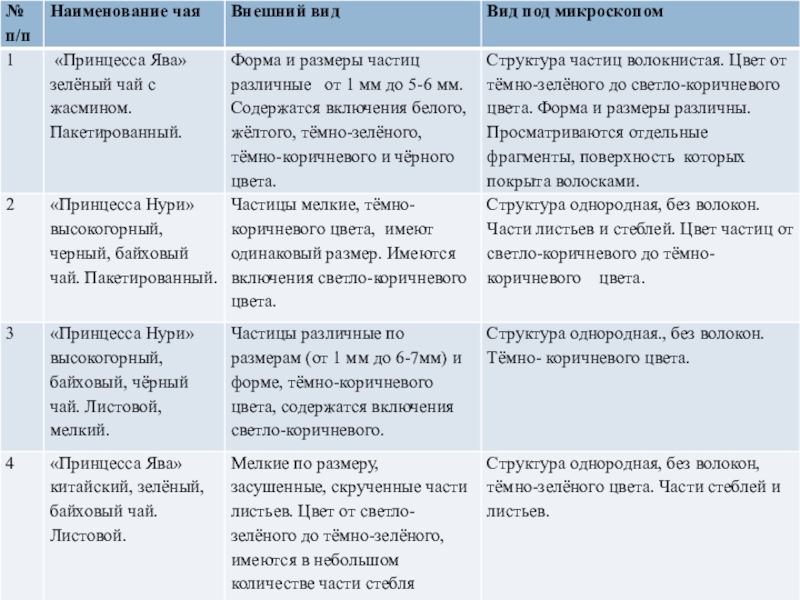 | № п/п | Наименование чая | Внешний вид | Вид под микроскопом |
|---|---|---|---|
| 1 | «Принцесса Ява» зелёный чай с жасмином. Пакетированный. | Форма и размеры частиц различные от 1 мм до 5-6 мм. Содержатся включения белого, жёлтого, тёмно-зелёного, тёмно-коричневого и чёрного цвета. | Структура частиц волокнистая. Цвет от тёмно-зелёного до светло-коричневого цвета. Форма и размеры различны. Просматриваются отдельные фрагменты, поверхность которых покрыта волосками. |
| 2 | «Принцесса Нури» высокогорный, черный, байховый чай. Пакетированный. | Частицы мелкие, тёмно-коричневого цвета, имеют одинаковый размер. Имеются включения светло-коричневого цвета. | Структура однородная, без волокон. Части листьев и стеблей. Цвет частиц от светло-коричневого до тёмно-коричневого цвета. |
| 3 | «Принцесса Нури» высокогорный, байховый, чёрный чай. Листовой, мелкий. | Частицы различные по размерам (от 1 мм до 6-7мм) и форме, тёмно-коричневого цвета, содержатся включения светло-коричневого. | Структура однородная., без волокон. Тёмно- коричневого цвета. |
| 4 | «Принцесса Ява» китайский, зелёный, байховый чай. Листовой. | Мелкие по размеру, засушенные, скрученные части листьев. Цвет от светло-зелёного до тёмно-зелёного, имеются в небольшом количестве части стебля | Структура однородная, без волокон, тёмно-зелёного цвета. Части стеблей и листьев. |